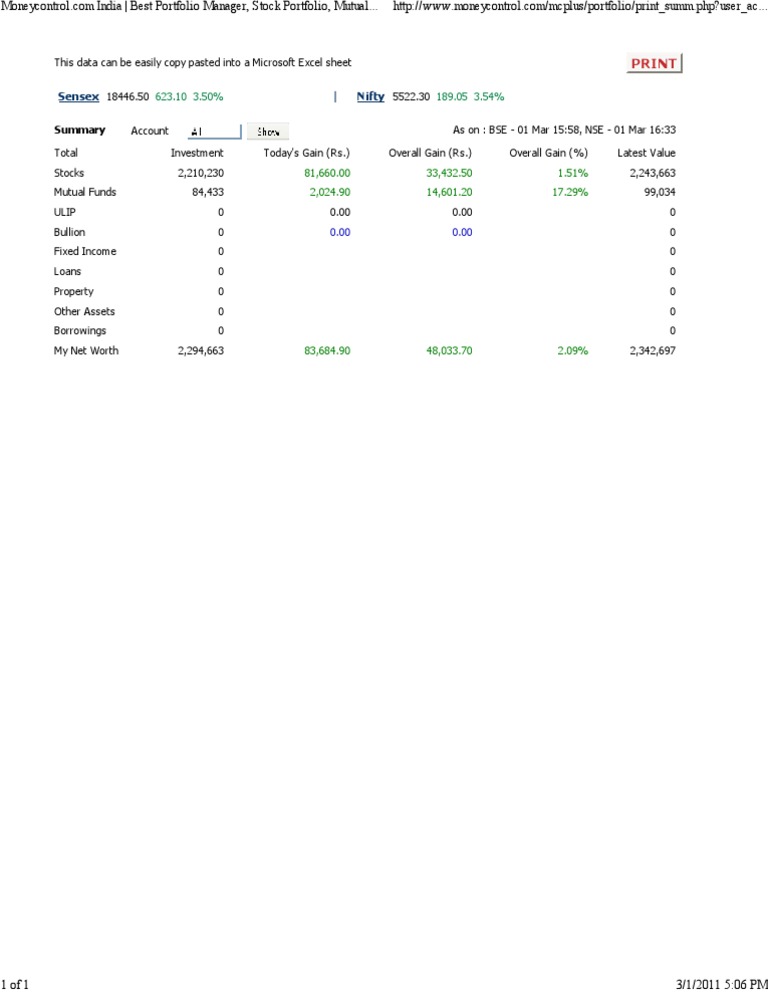 Moneycontrol.com India | Best Portfolio Manager, Stock Portfolio, Mutual... http://www.moneycontrol.com/mcplus/portfolio/print_summ.php?user_ac...

This data can be easily copy pasted into a Microsoft Excel sheet

PRINT

Sensex 18446.50 623.10 3.50% | Nifty 5522.30 189.05 3.54%

Summary Account All Show As on : BSE - 01 Mar 15:58, NSE - 01 Mar 16:33

| Total | Investment | Today's Gain (Rs.) | Overall Gain (Rs.) | Overall Gain (%) | Latest Value |
|---|---|---|---|---|---|
| Stocks | 2,210,230 | 81,660.00 | 33,432.50 | 1.51% | 2,243,663 |
| Mutual Funds | 84,433 | 2,024.90 | 14,601.20 | 17.29% | 99,034 |
| ULIP | 0 | 0.00 | 0.00 | | 0 |
| Bullion | 0 | 0.00 | 0.00 | | 0 |
| Fixed Income | 0 | | | | 0 |
| Loans | 0 | | | | 0 |
| Property | 0 | | | | 0 |
| Other Assets | 0 | | | | 0 |
| Borrowings | 0 | | | | 0 |
| My Net Worth | 2,294,663 | 83,684.90 | 48,033.70 | 2.09% | 2,342,697 |

1 of 1 3/1/2011 5:06 PM